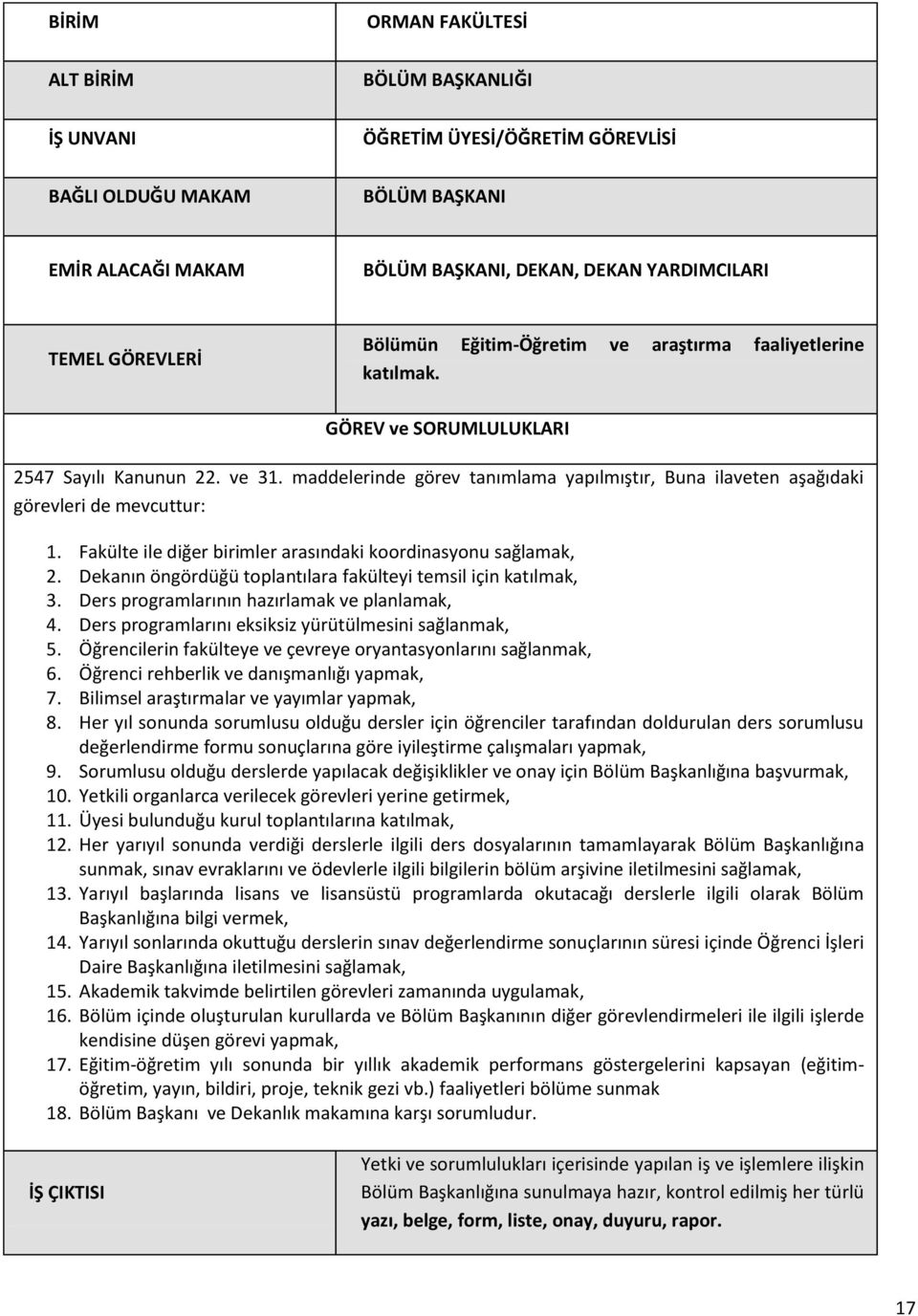 | BİRİM | ORMAN FAKÜLTESİ |
|---|---|
| ALT BİRİM | BÖLÜM BAŞKANLIĞI |
| İŞ UNVANI | ÖĞRETİM ÜYESİ/ÖĞRETİM GÖREVLİSİ |
| BAĞLI OLDUĞU MAKAM | BÖLÜM BAŞKANI |
| EMİR ALACAĞI MAKAM | BÖLÜM BAŞKANI, DEKAN, DEKAN YARDIMCILARI |
| TEMEL GÖREVLERİ | Bölümün Eğitim-Öğretim ve araştırma faaliyetlerine katılmak. |

GÖREV ve SORUMLULUKLARI

2547 Sayılı Kanunun 22. ve 31. maddelerinde görev tanımlama yapılmıştır, Buna ilaveten aşağıdaki görevleri de mevcuttur:

1. Fakülte ile diğer birimler arasındaki koordinasyonu sağlamak,
2. Dekanın öngördüğü toplantılara fakülteyi temsil için katılmak,
3. Ders programlarının hazırlamak ve planlamak,
4. Ders programlarını eksiksiz yürütülmesini sağlanmak,
5. Öğrencilerin fakülteye ve çevreye oryantasyonlarını sağlanmak,
6. Öğrenci rehberlik ve danışmanlığı yapmak,
7. Bilimsel araştırmalar ve yayımlar yapmak,
8. Her yıl sonunda sorumlusu olduğu dersler için öğrenciler tarafından doldurulan ders sorumlusu değerlendirme formu sonuçlarına göre iyileştirme çalışmaları yapmak,
9. Sorumlusu olduğu derslerde yapılacak değişiklikler ve onay için Bölüm Başkanlığına başvurmak,
10. Yetkili organlarca verilecek görevleri yerine getirmek,
11. Üyesi bulunduğu kurul toplantılarına katılmak,
12. Her yarıyıl sonunda verdiği derslerle ilgili ders dosyalarının tamamlayarak Bölüm Başkanlığına sunmak, sınav evraklarını ve ödevlerle ilgili bilgilerin bölüm arşivine iletilmesini sağlamak,
13. Yarıyıl başlarında lisans ve lisansüstü programlarda okutacağı derslerle ilgili olarak Bölüm Başkanlığına bilgi vermek,
14. Yarıyıl sonlarında okuttuğu derslerin sınav değerlendirme sonuçlarının süresi içinde Öğrenci İşleri Daire Başkanlığına iletilmesini sağlamak,
15. Akademik takvimde belirtilen görevleri zamanında uygulamak,
16. Bölüm içinde oluşturulan kurullarda ve Bölüm Başkanının diğer görevlendirmeleri ile ilgili işlerde kendisine düşen görevi yapmak,
17. Eğitim-öğretim yılı sonunda bir yıllık akademik performans göstergelerini kapsayan (eğitim-öğretim, yayın, bildiri, proje, teknik gezi vb.) faaliyetleri bölüme sunmak
18. Bölüm Başkanı ve Dekanlık makamına karşı sorumludur.

| İŞ ÇIKTISI | Yetki ve sorumlulukları içerisinde yapılan iş ve işlemlere ilişkin Bölüm Başkanlığına sunulmaya hazır, kontrol edilmiş her türlü yazı, belge, form, liste, onay, duyuru, rapor. |
|---|---|

17